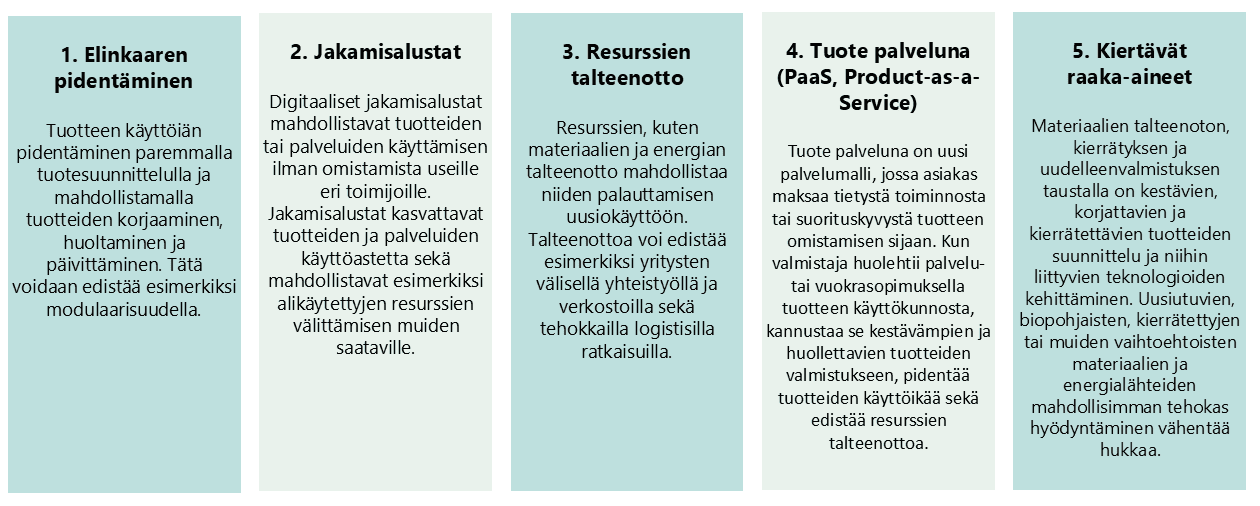 1. Elinkaaren pidentäminen

Tuotteen käyttöiän pidentäminen paremmalla tuotesuunnittelulla ja mahdollistamalla tuotteiden korjaaminen, huoltaminen ja päivittäminen. Tätä voidaan edistää esimerkiksi modulaarisuudella.

2. Jakamisalustat

Digitaaliset jakamisalustat mahdollistavat tuotteiden tai palveluiden käyttämisen ilman omistamista useille eri toimijoille. Jakamisalustat kasvattavat tuotteiden ja palveluiden käyttöastetta sekä mahdollistavat esimerkiksi alikäytettyjen resurssien välittämisen muiden saataville.

3. Resurssien talteenotto

Resurssien, kuten materiaalien ja energian talteenotto mahdollistaa niiden palauttamisen uusiokäyttöön. Talteenottoa voi edistää esimerkiksi yritysten välisellä yhteistyöllä ja verkostoilla sekä tehokkailla logistisilla ratkaisuilla.

4. Tuote palveluna (PaaS, Product-as-a-Service)

Tuote palveluna on uusi palvelumalli, jossa asiakas maksaa tietystä toiminnosta tai suorituskyvystä tuotteen omistamisen sijaan. Kun valmistaja huolehtii palvelu- tai vuokrasopimuksella tuotteen käyttökunnosta, kannustaa se kestävämpien ja huollettavien tuotteiden valmistukseen, pidentää tuotteiden käyttöikää sekä edistää resurssien talteenottoa.

5. Kiertävät raaka-aineet

Materiaalien talteenoton, kierrätyksen ja uudelleenvalmistuksen taustalla on kestävien, korjattavien ja kierrätettävien tuotteiden suunnittelu ja niihin liittyvien teknologioiden kehittäminen. Uusiutuvien, biopohjaisten, kierrätettyjen tai muiden vaihtoehtoisten materiaalien ja energialähteiden mahdollisimman tehokas hyödyntäminen vähentää hukkaa.